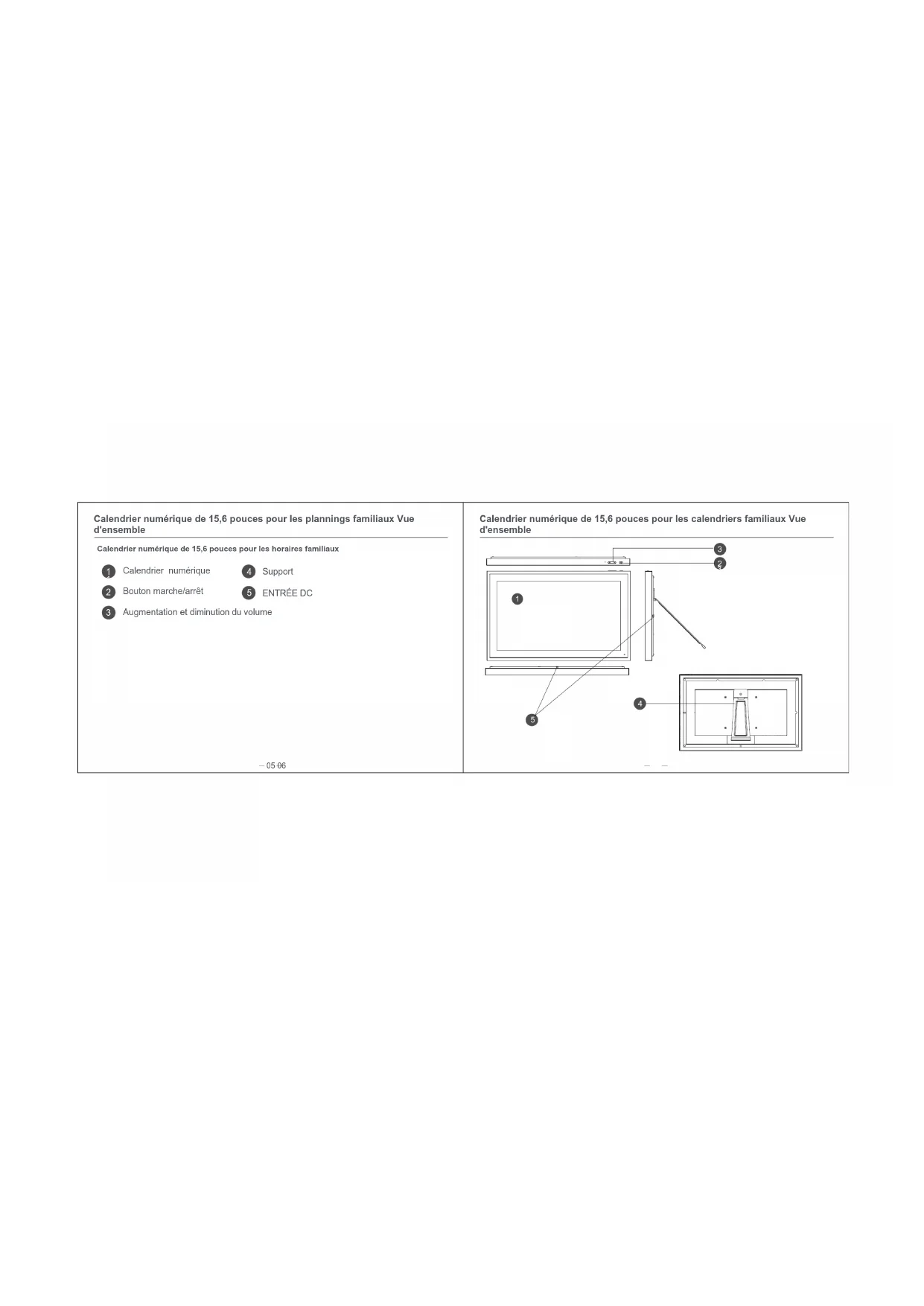 Calendrier numérique de 15,6 pouces pour les plannings familiaux Vue d'ensemble

Calendrier numérique de 15,6 pouces pour les horaires familiaux

1 Calendrier numérique
2 Bouton marche/arrêt
3 Augmentation et diminution du volume
4 Support
5 ENTRÉE DC

— 05 06

Calendrier numérique de 15,6 pouces pour les calendriers familiaux Vue d'ensemble

3
2
1
4
5

— —